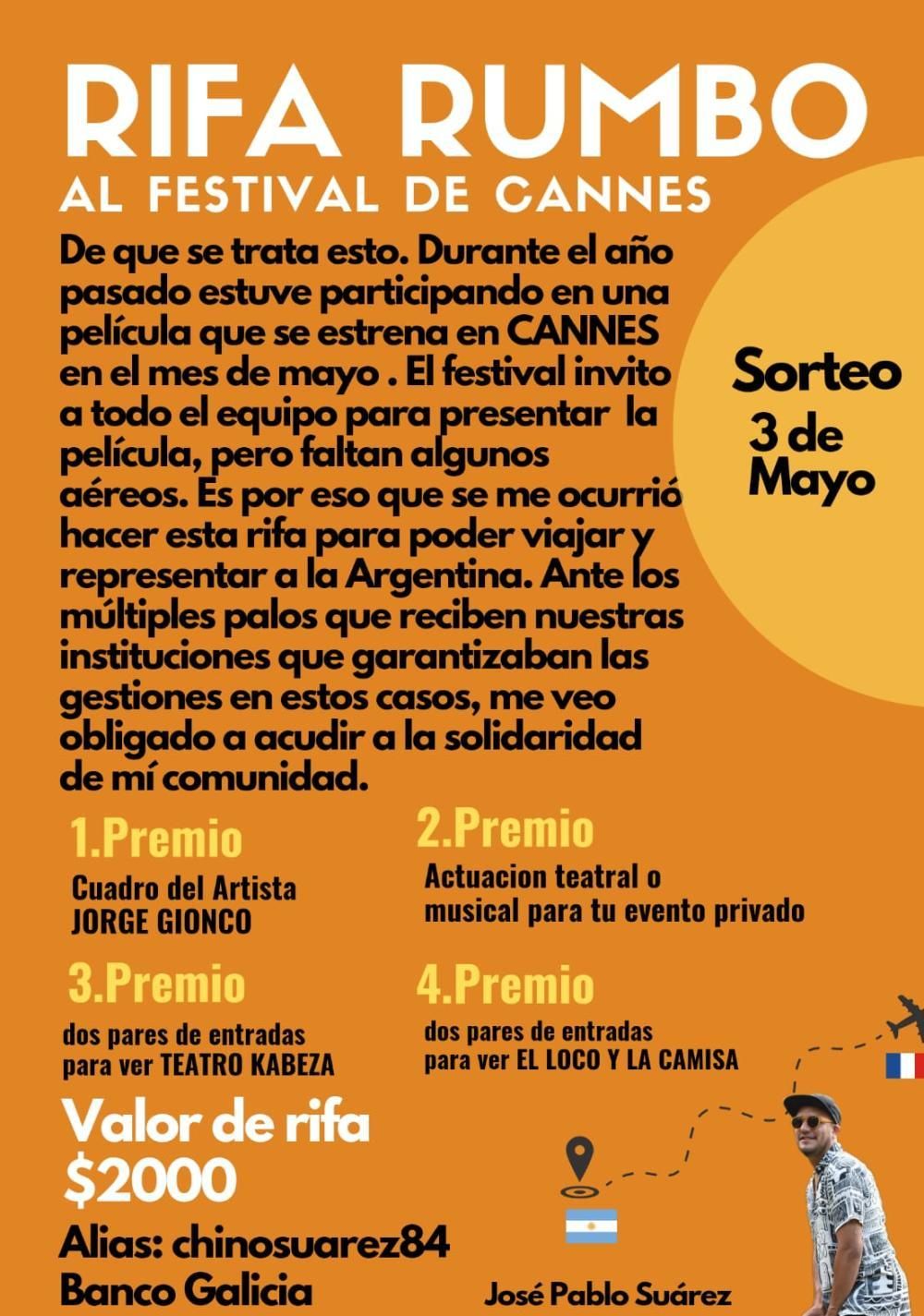 RIFA RUMBO
AL FESTIVAL DE CANNES

De que se trata esto. Durante el año pasado estuve participando en una película que se estrena en CANNES en el mes de mayo . El festival invito a todo el equipo para presentar la película, pero faltan algunos aéreos. Es por eso que se me ocurrió hacer esta rifa para poder viajar y representar a la Argentina. Ante los múltiples palos que reciben nuestras instituciones que garantizaban las gestiones en estos casos, me veo obligado a acudir a la solidaridad de mí comunidad.

Sorteo
3 de Mayo

1.Premio
Cuadro del Artista JORGE GIONCO

2.Premio
Actuacion teatral o musical para tu evento privado

3.Premio
dos pares de entradas para ver TEATRO KABEZA

4.Premio
dos pares de entradas para ver EL LOCO Y LA CAMISA

Valor de rifa
$2000

Alias: chinosuarez84
Banco Galicia

José Pablo Suárez